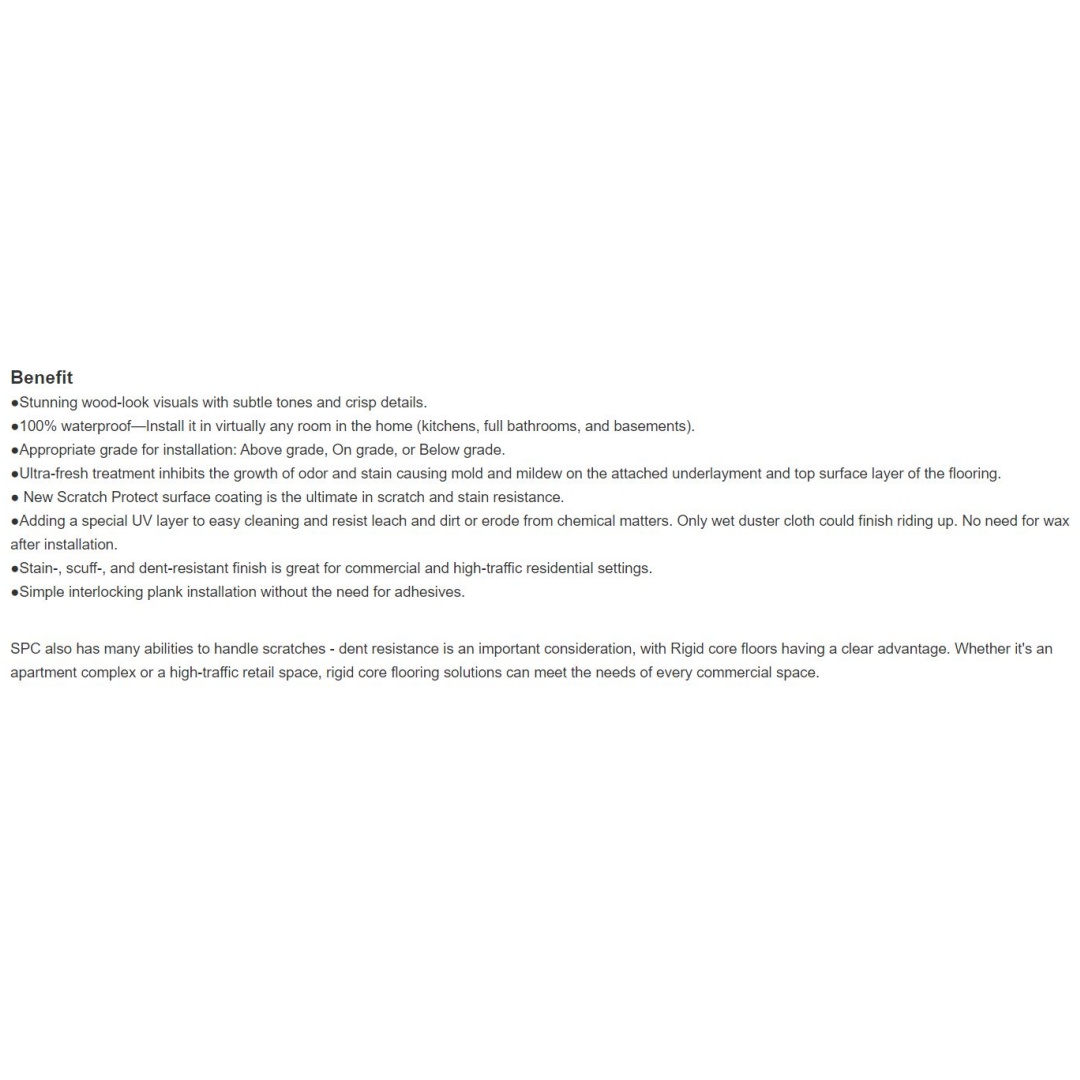 Benefit
●Stunning wood-look visuals with subtle tones and crisp details.
●100% waterproof—Install it in virtually any room in the home (kitchens, full bathrooms, and basements).
●Appropriate grade for installation: Above grade, On grade, or Below grade.
●Ultra-fresh treatment inhibits the growth of odor and stain causing mold and mildew on the attached underlayment and top surface layer of the flooring.
● New Scratch Protect surface coating is the ultimate in scratch and stain resistance.
●Adding a special UV layer to easy cleaning and resist leach and dirt or erode from chemical matters. Only wet duster cloth could finish riding up. No need for wax after installation.
●Stain-, scuff-, and dent-resistant finish is great for commercial and high-traffic residential settings.
●Simple interlocking plank installation without the need for adhesives.

SPC also has many abilities to handle scratches - dent resistance is an important consideration, with Rigid core floors having a clear advantage. Whether it's an apartment complex or a high-traffic retail space, rigid core flooring solutions can meet the needs of every commercial space.